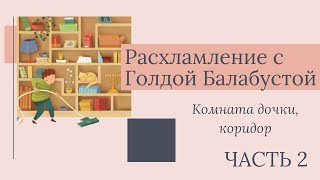 Расхламление с Голдой Балабустой

Комната дочки, коридор

ЧАСТЬ 2